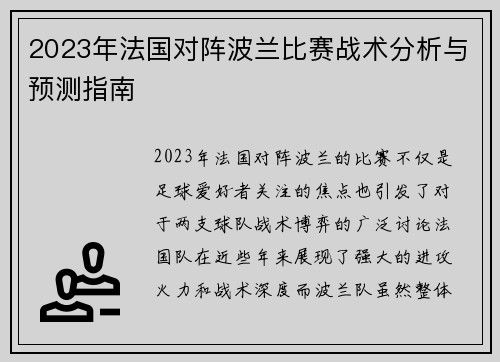 2023年法国对阵波兰比赛战术分析与预测指南

2023年法国对阵波兰的比赛不仅是足球爱好者关注的焦点也引发了对于两支球队战术博弈的广泛讨论法国队在近些年来展现了强大的进攻火力和战术深度而波兰队虽然整体